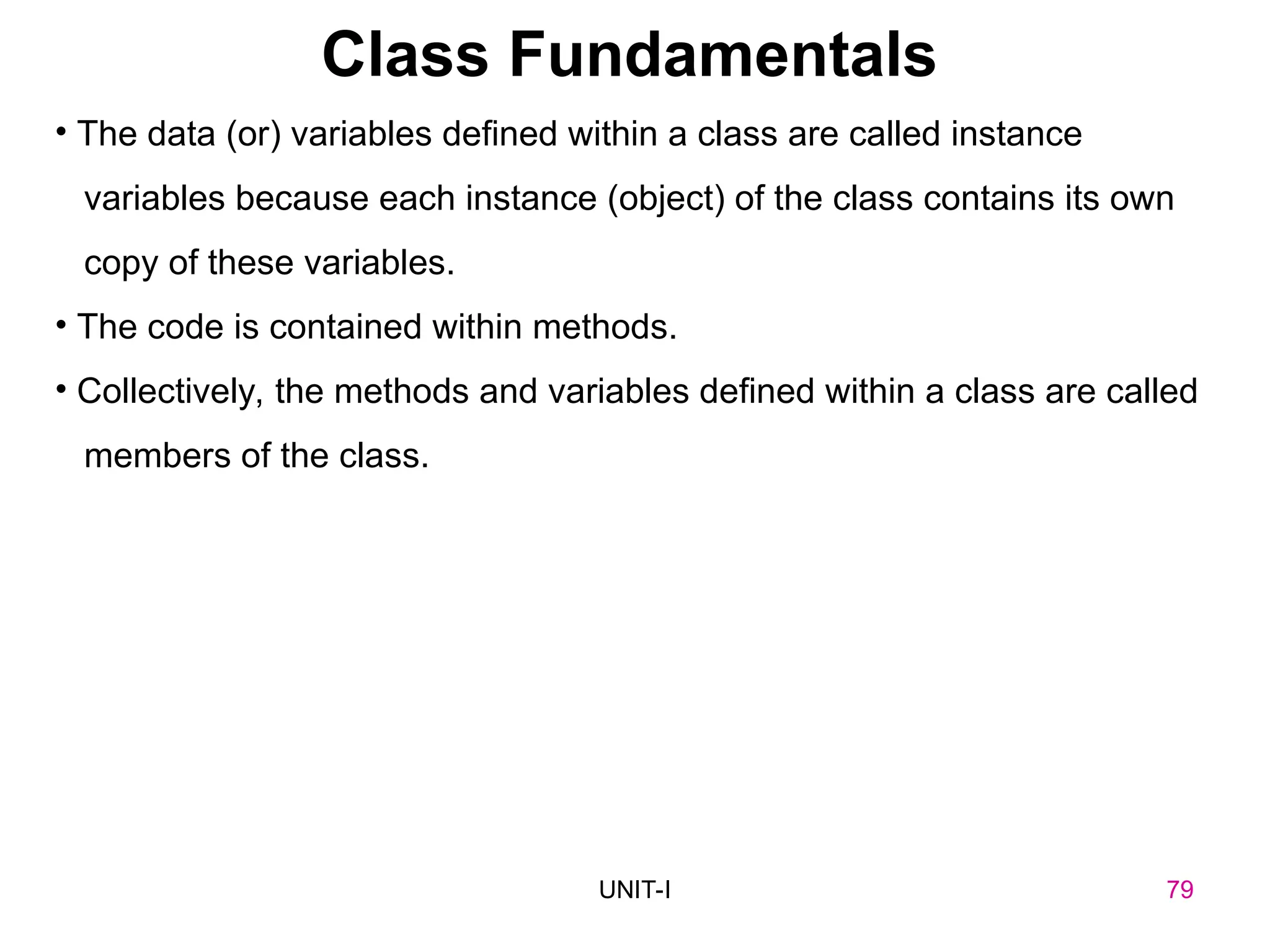 Class Fundamentals

• The data (or) variables defined within a class are called instance variables because each instance (object) of the class contains its own copy of these variables.

• The code is contained within methods.

• Collectively, the methods and variables defined within a class are called members of the class.

UNIT-I

79